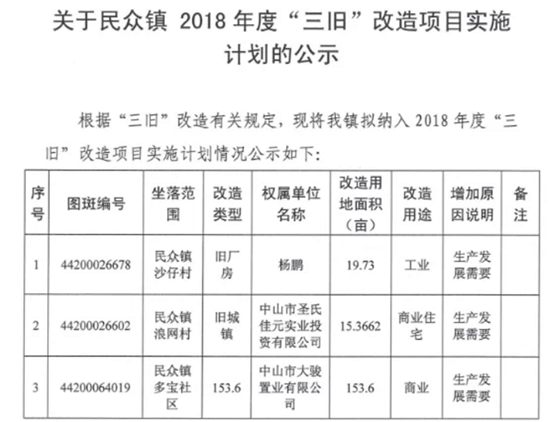 关于民众镇 2018 年度“三旧”改造项目实施计划的公示

根据“三旧”改造有关规定，现将我镇拟纳入 2018 年度“三旧”改造项目实施计划情况公示如下：

| 序号 | 图斑编号 | 坐落范围 | 改造类型 | 权属单位名称 | 改造用地面积（亩） | 改造用途 | 增加原因说明 | 备注 |
|---|---|---|---|---|---|---|---|---|
| 1 | 44200026678 | 民众镇沙仔村 | 旧厂房 | 杨鹏 | 19.73 | 工业 | 生产发展需要 | |
| 2 | 44200026602 | 民众镇浪网村 | 旧城镇 | 中山市圣氏佳元实业投资有限公司 | 15.3662 | 商业住宅 | 生产发展需要 | |
| 3 | 44200064019 | 民众镇多宝社区 | 153.6 | 中山市大骏置业有限公司 | 153.6 | 商业 | 生产发展需要 | |